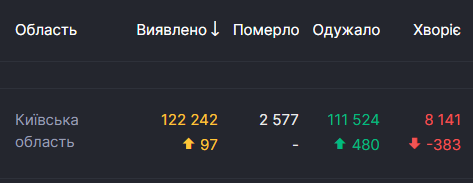 | Область | Виявлено ↓ | Померло | Одужало | Хворіє |
|---|---|---|---|---|
| Київська область | 122 242 ↑ 97 | 2 577 - | 111 524 ↑ 480 | 8 141 ↓ -383 |